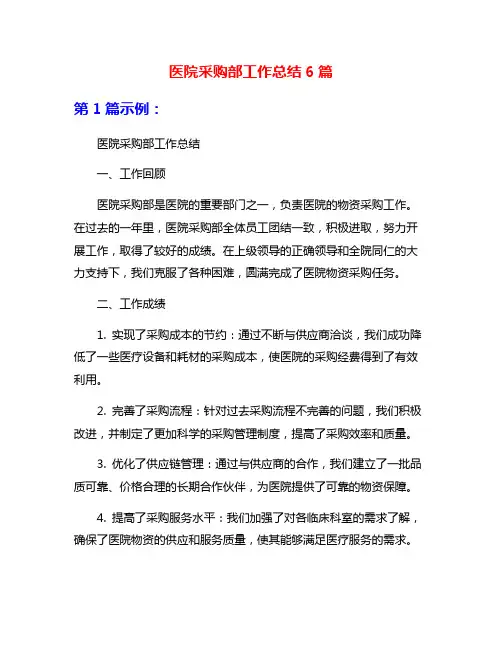 医院采购部工作总结 6 篇

第 1 篇示例：

医院采购部工作总结

一、工作回顾

医院采购部是医院的重要部门之一，负责医院的物资采购工作。在过去的一年里，医院采购部全体员工团结一致，积极进取，努力开展工作，取得了较好的成绩。在上级领导的正确领导和全院同仁的大力支持下，我们克服了各种困难，圆满完成了医院物资采购任务。

二、工作成绩

1. 实现了采购成本的节约：通过不断与供应商洽谈，我们成功降低了一些医疗设备和耗材的采购成本，使医院的采购经费得到了有效利用。

2. 完善了采购流程：针对过去采购流程不完善的问题，我们积极改进，并制定了更加科学的采购管理制度，提高了采购效率和质量。

3. 优化了供应链管理：通过与供应商的合作，我们建立了一批品质可靠、价格合理的长期合作伙伴，为医院提供了可靠的物资保障。

4. 提高了采购服务水平：我们加强了对各临床科室的需求了解，确保了医院物资的供应和服务质量，使其能够满足医疗服务的需求。